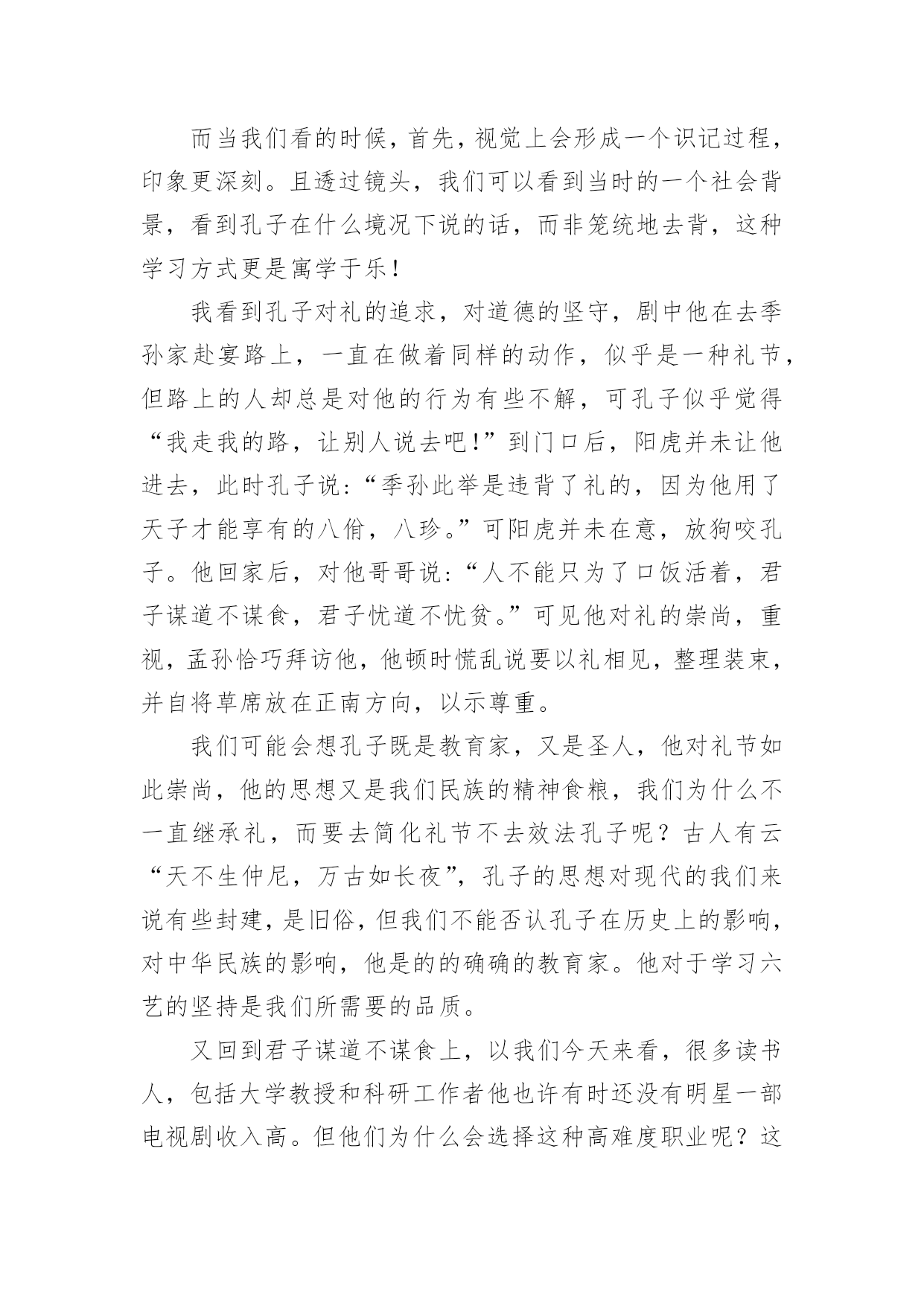 而当我们看的时候，首先，视觉上会形成一个识记过程，印象更深刻。且透过镜头，我们可以看到当时的一个社会背景，看到孔子在什么境况下说的话，而非笼统地去背，这种学习方式更是寓学于乐！

我看到孔子对礼的追求，对道德的坚守，剧中他在去季孙家赴宴路上，一直在做着同样的动作，似乎是一种礼节，但路上的人却总是对他的行为有些不解，可孔子似乎觉得“我走我的路，让别人说去吧！”到门口后，阳虎并未让他进去，此时孔子说：“季孙此举是违背了礼的，因为他用了天子才能享有的八佾，八珍。”可阳虎并未在意，放狗咬孔子。他回家后，对他哥哥说：“人不能只为了口饭活着，君子谋道不谋食，君子忧道不忧贫。”可见他对礼的崇尚，重视，孟孙恰巧拜访他，他顿时慌乱说要以礼相见，整理装束，并自将草席放在正南方向，以示尊重。

我们可能会想孔子既是教育家，又是圣人，他对礼节如此崇尚，他的思想又是我们民族的精神食粮，我们为什么不一直继承礼，而要去简化礼节不去效法孔子呢？古人有云“天不生仲尼，万古如长夜”，孔子的思想对现代的我们来说有些封建，是旧俗，但我们不能否认孔子在历史上的影响，对中华民族的影响，他是的的确确的教育家。他对于学习六艺的坚持是我们所需要的品质。

又回到君子谋道不谋食上，以我们今天来看，很多读书人，包括大学教授和科研工作者他也许有时还没有明星一部电视剧收入高。但他们为什么会选择这种高难度职业呢？这